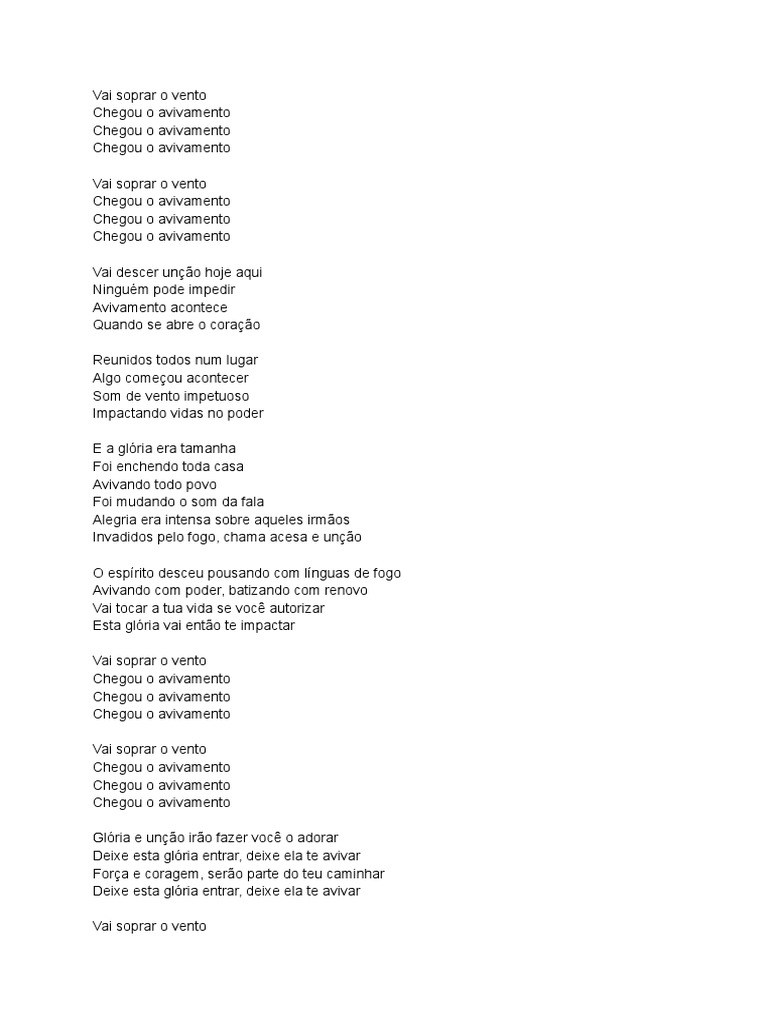 Vai soprar o vento
Chegou o avivamento
Chegou o avivamento
Chegou o avivamento

Vai soprar o vento
Chegou o avivamento
Chegou o avivamento
Chegou o avivamento

Vai descer unção hoje aqui
Ninguém pode impedir
Avivamento acontece
Quando se abre o coração

Reunidos todos num lugar
Algo começou acontecer
Som de vento impetuoso
Impactando vidas no poder

E a glória era tamanha
Foi enchendo toda casa
Avivando todo povo
Foi mudando o som da fala
Alegria era intensa sobre aqueles irmãos
Invadidos pelo fogo, chama acesa e unção

O espírito desceu pousando com línguas de fogo
Avivando com poder, batizando com renovo
Vai tocar a tua vida se você autorizar
Esta glória vai então te impactar

Vai soprar o vento
Chegou o avivamento
Chegou o avivamento
Chegou o avivamento

Vai soprar o vento
Chegou o avivamento
Chegou o avivamento
Chegou o avivamento

Glória e unção irão fazer você o adorar
Deixe esta glória entrar, deixe ela te avivar
Força e coragem, serão parte do teu caminhar
Deixe esta glória entrar, deixe ela te avivar

Vai soprar o vento